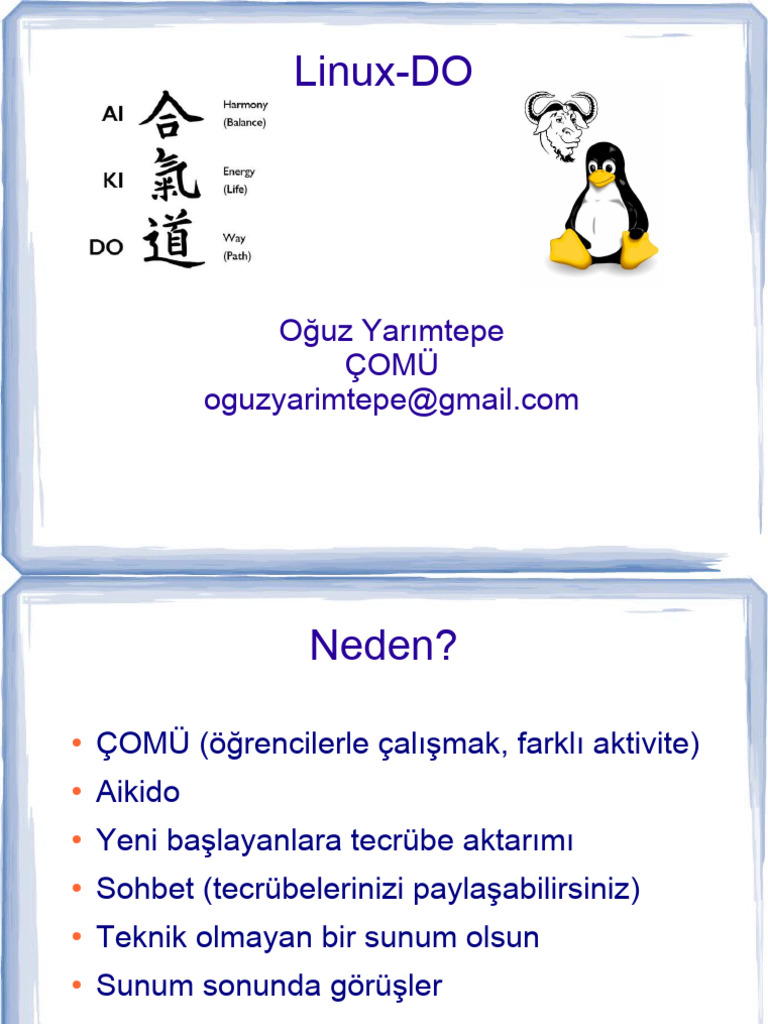 Linux-DO

AI 合 Harmony (Balance)
KI 氣 Energy (Life)
DO 道 Way (Path)

Oğuz Yarımtepe
ÇOMÜ
oguzyarimtepe@gmail.com

Neden?

• ÇOMÜ (öğrencilerle çalışmak, farklı aktivite)
• Aikido
• Yeni başlayanlara tecrübe aktarımı
• Sohbet (tecrübelerinizi paylaşabilirsiniz)
• Teknik olmayan bir sunum olsun
• Sunum sonunda görüşler